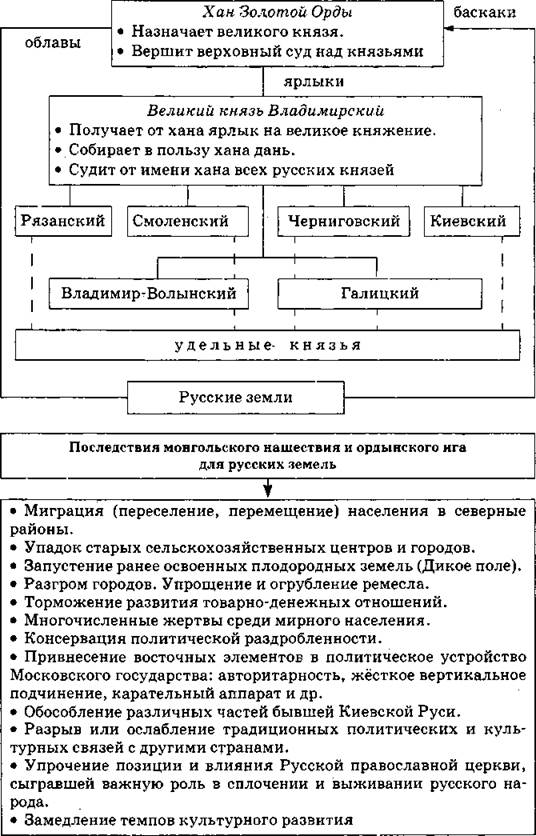 Хан Золотой Орды
• Назначает великого князя.
• Вершит верховный суд над князьями

баскаки

облавы

ярлыки

Великий князь Владимирский
• Получает от хана ярлык на великое княжение.
• Собирает в пользу хана дань.
• Судит от имени хана всех русских князей

Рязанский

Смоленский

Черниговский

Киевский

Владимир-Волынский

Галицкий

удельные князья

Русские земли

Последствия монгольского нашествия и ордынского ига для русских земель

• Миграция (переселение, перемещение) населения в северные районы.
• Упадок старых сельскохозяйственных центров и городов.
• Запустение ранее освоенных плодородных земель (Дикое поле).
• Разгром городов. Упрощение и огрубление ремесла.
• Торможение развития товарно-денежных отношений.
• Многочисленные жертвы среди мирного населения.
• Консервация политической раздробленности.
• Привнесение восточных элементов в политическое устройство Московского государства: авторитарность, жёсткое вертикальное подчинение, карательный аппарат и др.
• Обособление различных частей бывшей Киевской Руси.
• Разрыв или ослабление традиционных политических и культурных связей с другими странами.
• Упрочение позиции и влияния Русской православной церкви, сыгравшей важную роль в сплочении и выживании русского народа.
• Замедление темпов культурного развития